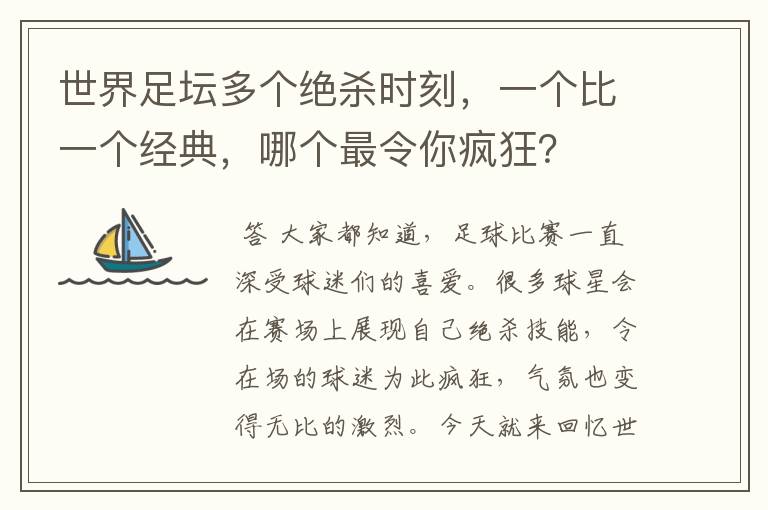 世界足坛多个绝杀时刻，一个比一个经典，哪个最令你疯狂?

答 大家都知道，足球比赛一直深受球迷们的喜爱。很多球星会在赛场上展现自己绝杀技能，令在场的球迷为此疯狂，气氛也变得无比的激烈。今天就来回忆世